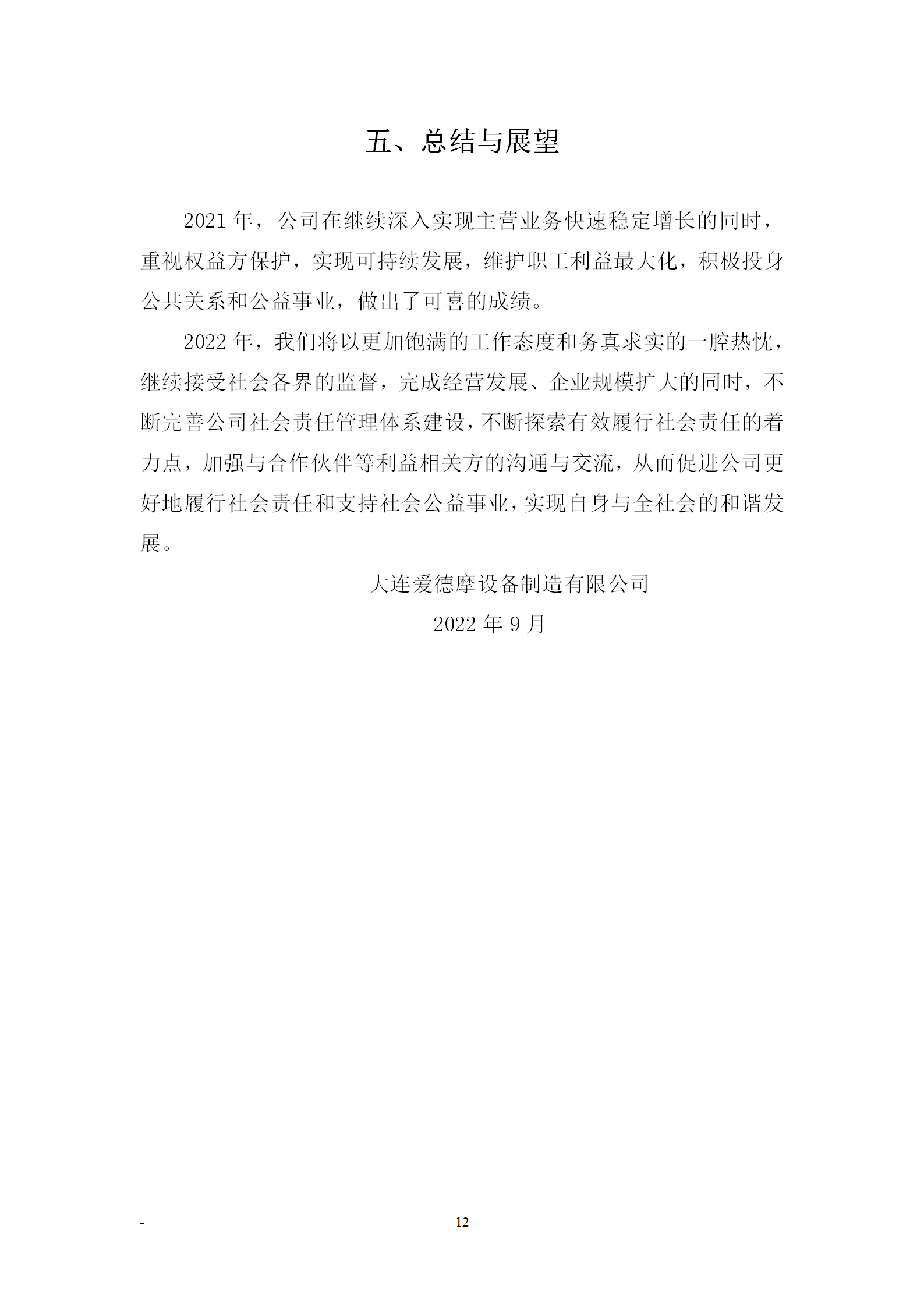 五、总结与展望

2021年，公司在继续深入实现主营业务快速稳定增长的同时，重视权益方保护，实现可持续发展，维护职工利益最大化，积极投身公共关系和公益事业，做出了可喜的成绩。

2022年，我们将以更加饱满的工作态度和务真求实的一腔热忱，继续接受社会各界的监督，完成经营发展、企业规模扩大的同时，不断完善公司社会责任管理体系建设，不断探索有效履行社会责任的着力点，加强与合作伙伴等利益相关方的沟通与交流，从而促进公司更好地履行社会责任和支持社会公益事业，实现自身与全社会的和谐发展。

大连爱德摩设备制造有限公司

2022年9月

-

12